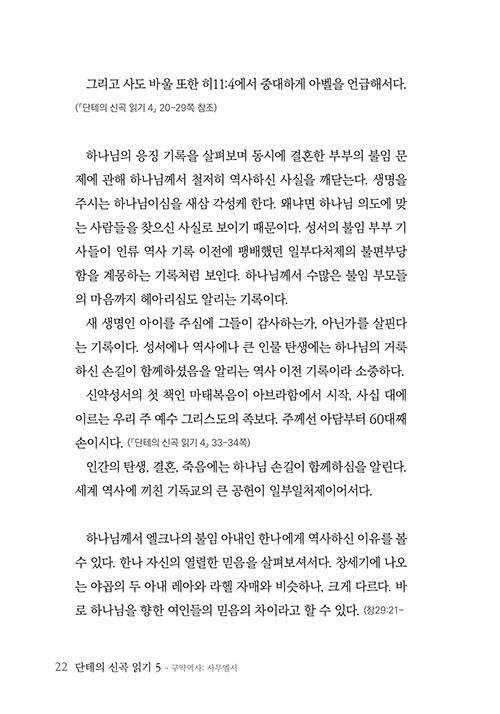 그리고 사도 바울 또한 히11:4에서 중대하게 아벨을 언급해서다. (『단테의 신곡 읽기 4』 20-29쪽 참조)

하나님의 응징 기록을 살펴보며 동시에 결혼한 부부의 불임 문제에 관해 하나님께서 철저히 역사하신 사실을 깨닫는다. 생명을 주시는 하나님이심을 새삼 각성케 한다. 왜냐면 하나님 의도에 맞는 사람들을 찾으신 사실로 보이기 때문이다. 성서의 불임 부부 기사들이 인류 역사 기록 이전에 팽배했던 일부다처제의 불편부당함을 계몽하는 기록처럼 보인다. 하나님께서 수많은 불임 부모들의 마음까지 헤아리심도 알리는 기록이다.

새 생명인 아이를 주심에 그들이 감사하는가, 아닌가를 살핀다는 기록이다. 성서에나 역사에나 큰 인물 탄생에는 하나님의 거룩하신 손길이 함께하셨음을 알리는 역사 이전 기록이라 소중하다.

신약성서의 첫 책인 마태복음이 아브라함에서 시작, 사십 대에 이르는 우리 주 예수 그리스도의 족보다. 주께선 아담부터 60대째 손이시다. (『단테의 신곡 읽기 4』 33-34쪽)

인간의 탄생, 결혼, 죽음에는 하나님 손길이 함께하심을 알린다. 세계 역사에 끼친 기독교의 큰 공헌이 일부일처제이어서다.

하나님께서 엘크나의 불임 아내인 한나에게 역사하신 이유를 볼 수 있다. 한나 자신의 열렬한 믿음을 살펴보셔서다. 창세기에 나오는 야곱의 두 아내 레아와 라헬 자매와 비슷하나, 크게 다르다. 바로 하나님을 향한 여인들의 믿음의 차이라고 할 수 있다. (창29:21-

22 단테의 신곡 읽기 5 - 구약역사: 사무엘서